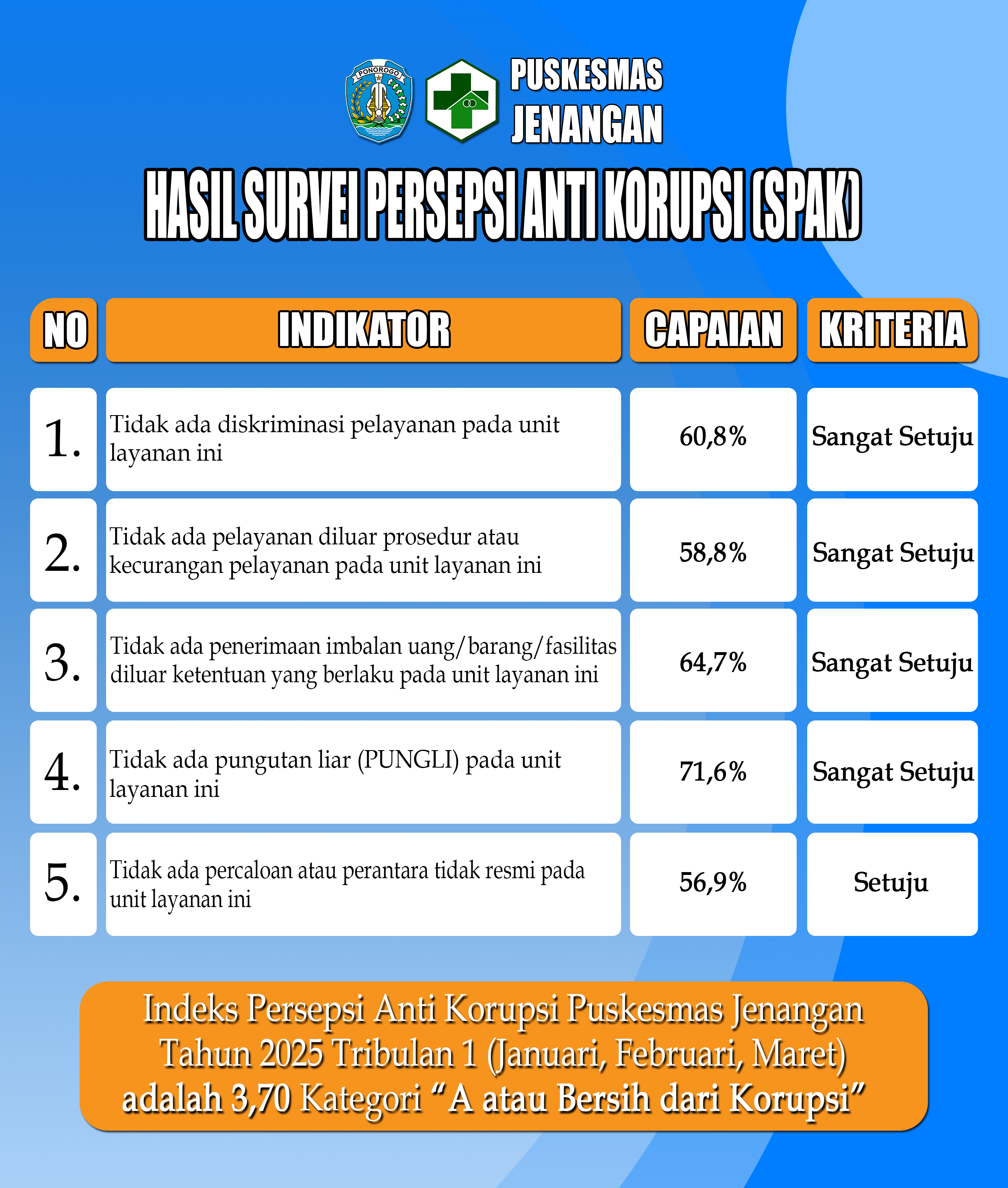 PONOROGO

PUSKESMAS JENANGAN

HASIL SURVEI PERSEPSI ANTI KORUPSI (SPAK)

| NO | INDIKATOR | CAPAIAN | KRITERIA |
|---|---|---|---|
| 1. | Tidak ada diskriminasi pelayanan pada unit layanan ini | 60,8% | Sangat Setuju |
| 2. | Tidak ada pelayanan diluar prosedur atau kecurangan pelayanan pada unit layanan ini | 58,8% | Sangat Setuju |
| 3. | Tidak ada penerimaan imbalan uang/barang/fasilitas diluar ketentuan yang berlaku pada unit layanan ini | 64,7% | Sangat Setuju |
| 4. | Tidak ada pungutan liar (PUNGLI) pada unit layanan ini | 71,6% | Sangat Setuju |
| 5. | Tidak ada percaloan atau perantara tidak resmi pada unit layanan ini | 56,9% | Setuju |

Indeks Persepsi Anti Korupsi Puskesmas Jenangan Tahun 2025 Tribulan 1 (Januari, Februari, Maret) adalah 3,70 Kategori “A atau Bersih dari Korupsi”